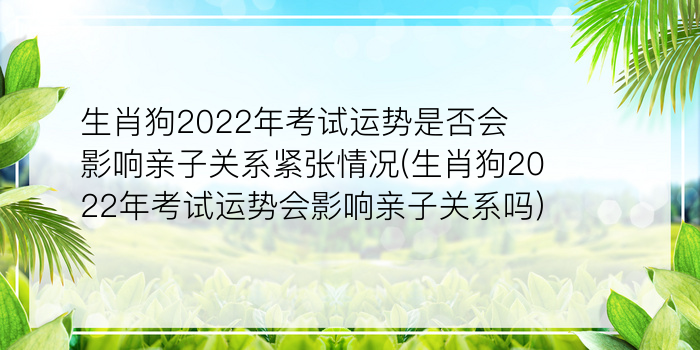 生肖狗2022年考试运势是否会影响亲子关系紧张情况(生肖狗2022年考试运势会影响亲子关系吗)